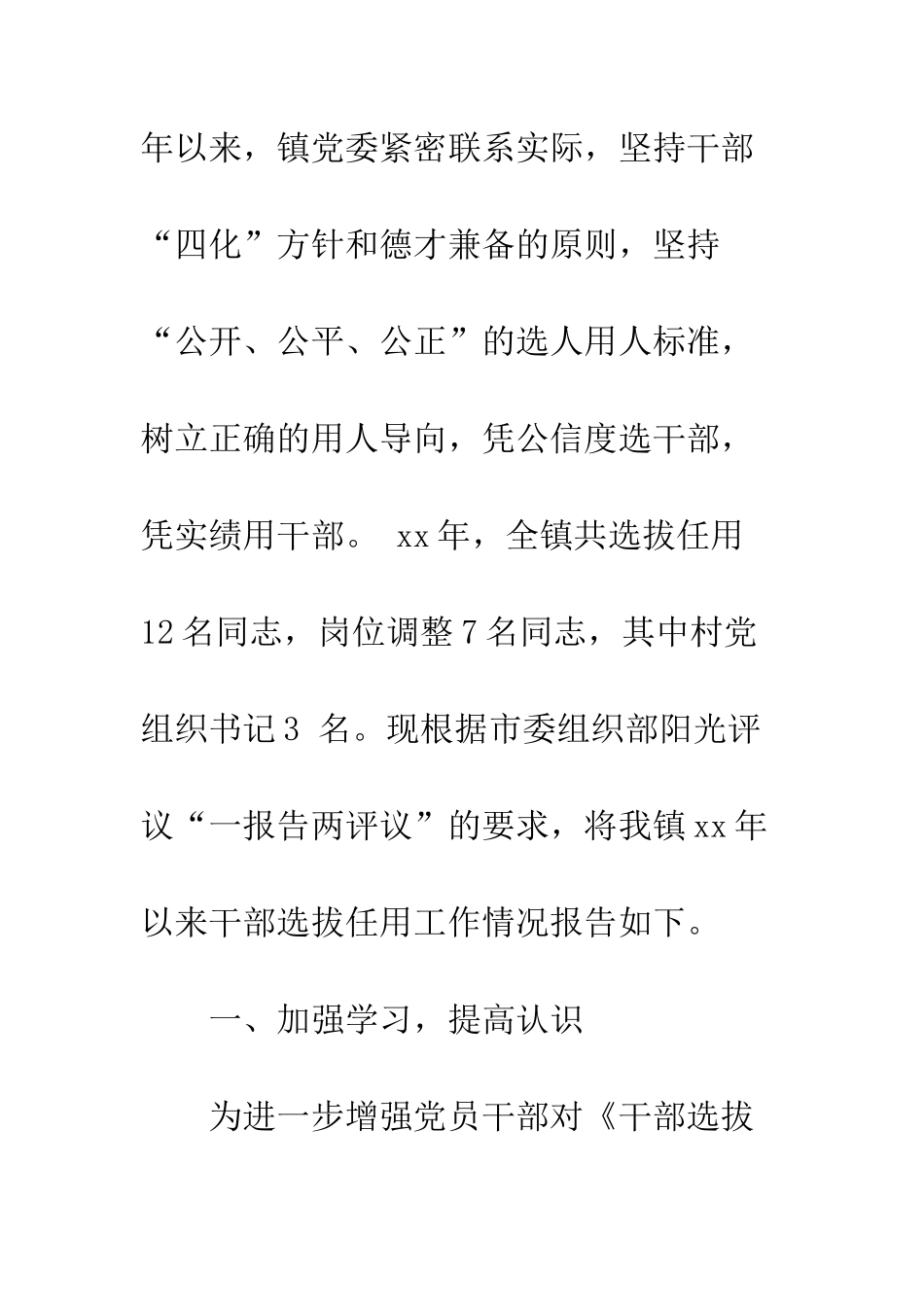 年以来，镇党委紧密联系实际，坚持干部“四化”方针和德才兼备的原则，坚持“公开、公平、公正”的选人用人标准，树立正确的用人导向，凭公信度选干部，凭实绩用干部。 xx年，全镇共选拔任用12名同志，岗位调整7名同志，其中村党组织书记3 名。现根据市委组织部阳光评议“一报告两评议”的要求，将我镇xx年以来干部选拔任用工作情况报告如下。

一、加强学习，提高认识

为进一步增强党员干部对《干部选拔